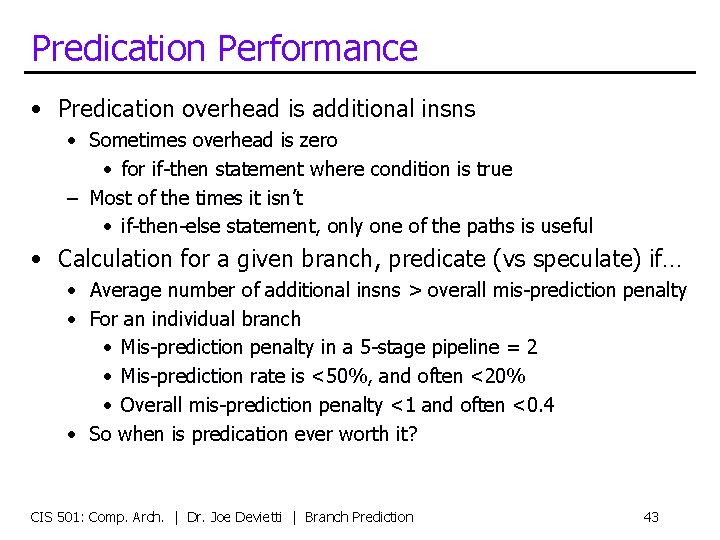 Predication Performance

• Predication overhead is additional insns
  • Sometimes overhead is zero
    • for if-then statement where condition is true
  – Most of the times it isn't
    • if-then-else statement, only one of the paths is useful
• Calculation for a given branch, predicate (vs speculate) if…
  • Average number of additional insns > overall mis-prediction penalty
  • For an individual branch
    • Mis-prediction penalty in a 5-stage pipeline = 2
    • Mis-prediction rate is <50%, and often <20%
    • Overall mis-prediction penalty <1 and often <0.4
  • So when is predication ever worth it?

CIS 501: Comp. Arch. | Dr. Joe Devietti | Branch Prediction

43